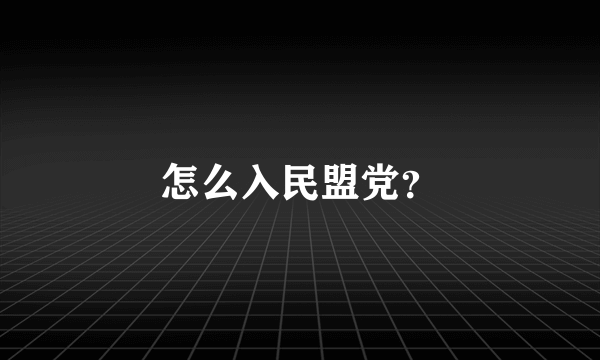 怎么入民盟党?